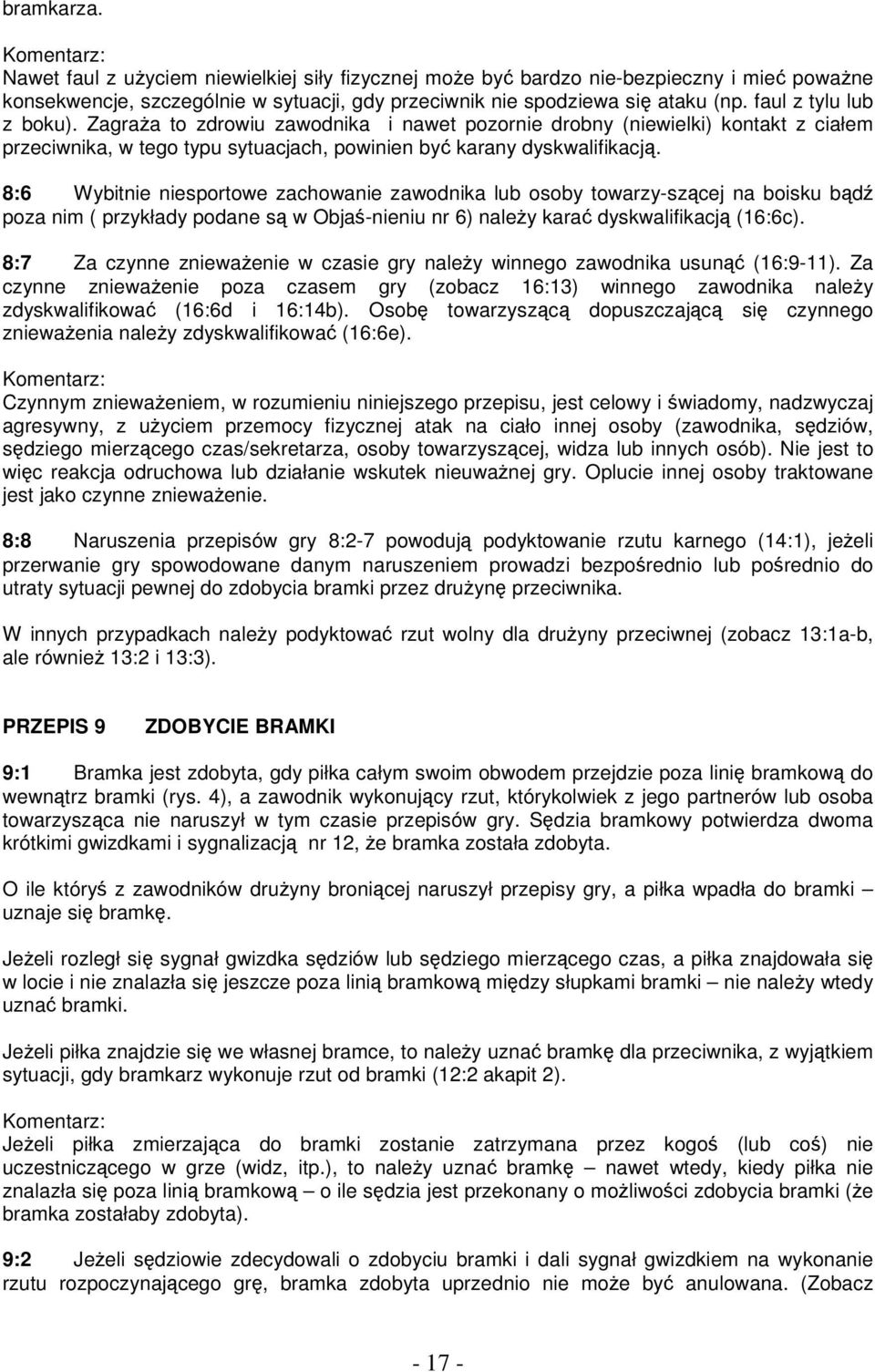 bramkarza.

Komentarz:
Nawet faul z użyciem niewielkiej siły fizycznej może być bardzo nie-bezpieczny i mieć poważne konsekwencje, szczególnie w sytuacji, gdy przeciwnik nie spodziewa się ataku (np. faul z tylu lub z boku). Zagraża to zdrowiu zawodnika i nawet pozornie drobny (niewielki) kontakt z ciałem przeciwnika, w tego typu sytuacjach, powinien być karany dyskwalifikacją.

8:6 Wybitnie niesportowe zachowanie zawodnika lub osoby towarzy-szącej na boisku bądź poza nim ( przykłady podane są w Objaś-nieniu nr 6) należy karać dyskwalifikacją (16:6c).

8:7 Za czynne znieważenie w czasie gry należy winnego zawodnika usunąć (16:9-11). Za czynne znieważenie poza czasem gry (zobacz 16:13) winnego zawodnika należy zdyskwalifikować (16:6d i 16:14b). Osobę towarzyszącą dopuszczającą się czynnego znieważenia należy zdyskwalifikować (16:6e).

Komentarz:
Czynnym znieważeniem, w rozumieniu niniejszego przepisu, jest celowy i świadomy, nadzwyczaj agresywny, z użyciem przemocy fizycznej atak na ciało innej osoby (zawodnika, sędziów, sędziego mierzącego czas/sekretarza, osoby towarzyszącej, widza lub innych osób). Nie jest to więc reakcja odruchowa lub działanie wskutek nieuważnej gry. Oplucie innej osoby traktowane jest jako czynne znieważenie.

8:8 Naruszenia przepisów gry 8:2-7 powodują podyktowanie rzutu karnego (14:1), jeżeli przerwanie gry spowodowane danym naruszeniem prowadzi bezpośrednio lub pośrednio do utraty sytuacji pewnej do zdobycia bramki przez drużynę przeciwnika.

W innych przypadkach należy podyktować rzut wolny dla drużyny przeciwnej (zobacz 13:1a-b, ale również 13:2 i 13:3).

PRZEPIS 9 ZDOBYCIE BRAMKI

9:1 Bramka jest zdobyta, gdy piłka całym swoim obwodem przejdzie poza linię bramkową do wewnątrz bramki (rys. 4), a zawodnik wykonujący rzut, którykolwiek z jego partnerów lub osoba towarzysząca nie naruszył w tym czasie przepisów gry. Sędzia bramkowy potwierdza dwoma krótkimi gwizdkami i sygnalizacją nr 12, że bramka została zdobyta.

O ile któryś z zawodników drużyny broniącej naruszył przepisy gry, a piłka wpadła do bramki – uznaje się bramkę.

Jeżeli rozległ się sygnał gwizdka sędziów lub sędziego mierzącego czas, a piłka znajdowała się w locie i nie znalazła się jeszcze poza linią bramkową między słupkami bramki – nie należy wtedy uznać bramki.

Jeżeli piłka znajdzie się we własnej bramce, to należy uznać bramkę dla przeciwnika, z wyjątkiem sytuacji, gdy bramkarz wykonuje rzut od bramki (12:2 akapit 2).

Komentarz:
Jeżeli piłka zmierzająca do bramki zostanie zatrzymana przez kogoś (lub coś) nie uczestniczącego w grze (widz, itp.), to należy uznać bramkę – nawet wtedy, kiedy piłka nie znalazła się poza linią bramkową – o ile sędzia jest przekonany o możliwości zdobycia bramki (że bramka zostałaby zdobyta).

9:2 Jeżeli sędziowie zdecydowali o zdobyciu bramki i dali sygnał gwizdkiem na wykonanie rzutu rozpoczynającego grę, bramka zdobyta uprzednio nie może być anulowana. (Zobacz

- 17 -